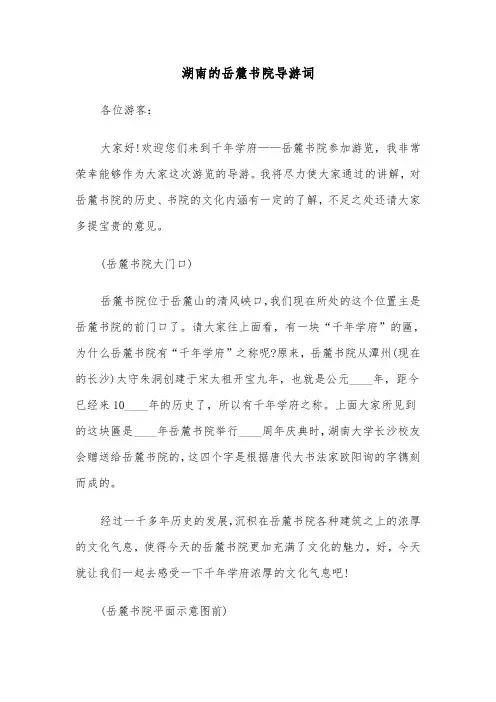 湖南的岳麓书院导游词

各位游客：

大家好!欢迎您们来到千年学府——岳麓书院参加游览，我非常荣幸能够作为大家这次游览的导游。我将尽力使大家通过的讲解，对岳麓书院的历史、书院的文化内涵有一定的了解，不足之处还请大家多提宝贵的意见。

(岳麓书院大门口)

岳麓书院位于岳麓山的清风峡口,我们现在所处的这个位置主是岳麓书院的前门口了。请大家往上面看，有一块“千年学府”的匾，为什么岳麓书院有“千年学府”之称呢?原来，岳麓书院从潭州(现在的长沙)太守朱洞创建于宋太祖开宝九年，也就是公元____年，距今已经来10____年的历史了，所以有千年学府之称。上面大家所见到的这块匾是____年岳麓书院举行____周年庆典时，湖南大学长沙校友会赠送给岳麓书院的,这四个字是根据唐代大书法家欧阳询的字镌刻而成的。

经过一千多年历史的发展,沉积在岳麓书院各种建筑之上的浓厚的文化气息，使得今天的岳麓书院更加充满了文化的魅力，好，今天就让我们一起去感受一下千年学府浓厚的文化气息吧!

(岳麓书院平面示意图前)